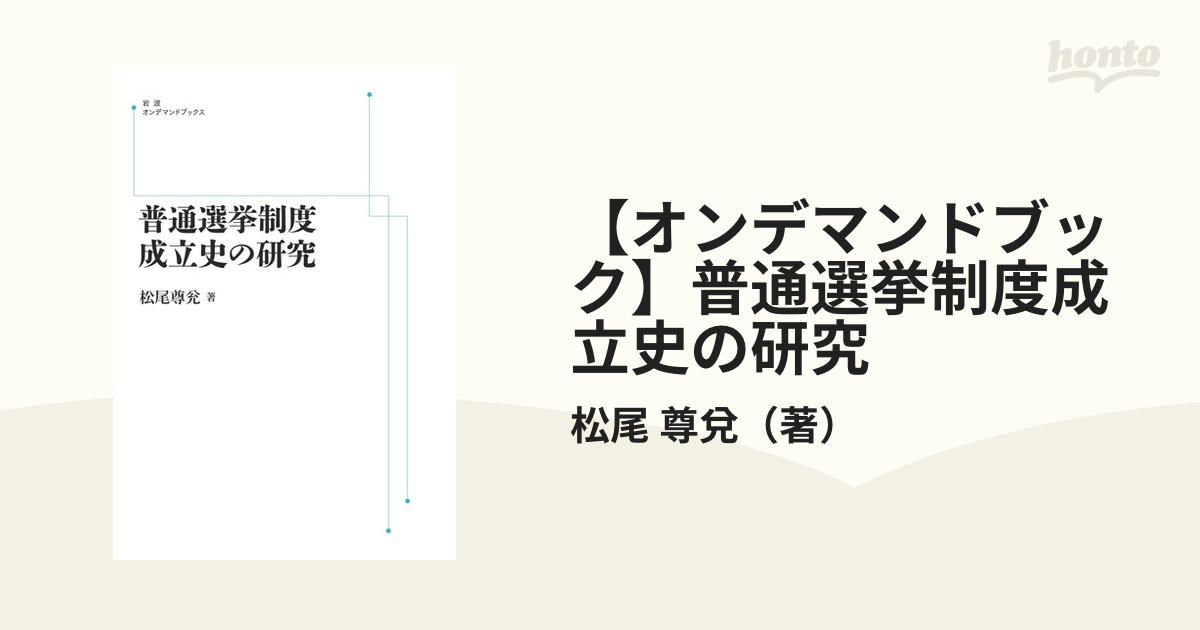 honto

岩波
オンデマンドブックス

普通選挙制度
成立史の研究

松尾尊兊 著

【オンデマンドブック】普通選挙制度成立史の研究

松尾 尊兊（著）